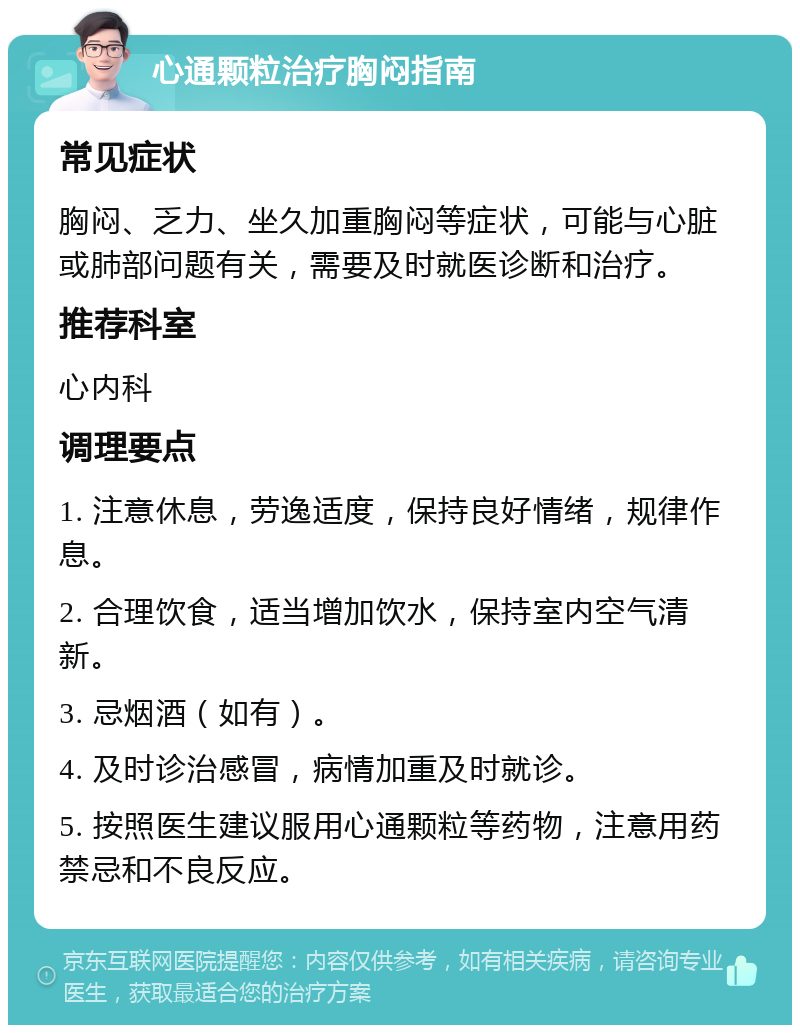 心通颗粒治疗胸闷指南

常见症状

胸闷、乏力、坐久加重胸闷等症状，可能与心脏或肺部问题有关，需要及时就医诊断和治疗。

推荐科室

心内科

调理要点

1. 注意休息，劳逸适度，保持良好情绪，规律作息。

2. 合理饮食，适当增加饮水，保持室内空气清新。

3. 忌烟酒（如有）。

4. 及时诊治感冒，病情加重及时就诊。

5. 按照医生建议服用心通颗粒等药物，注意用药禁忌和不良反应。

京东互联网医院提醒您：内容仅供参考，如有相关疾病，请咨询专业医生，获取最适合您的治疗方案